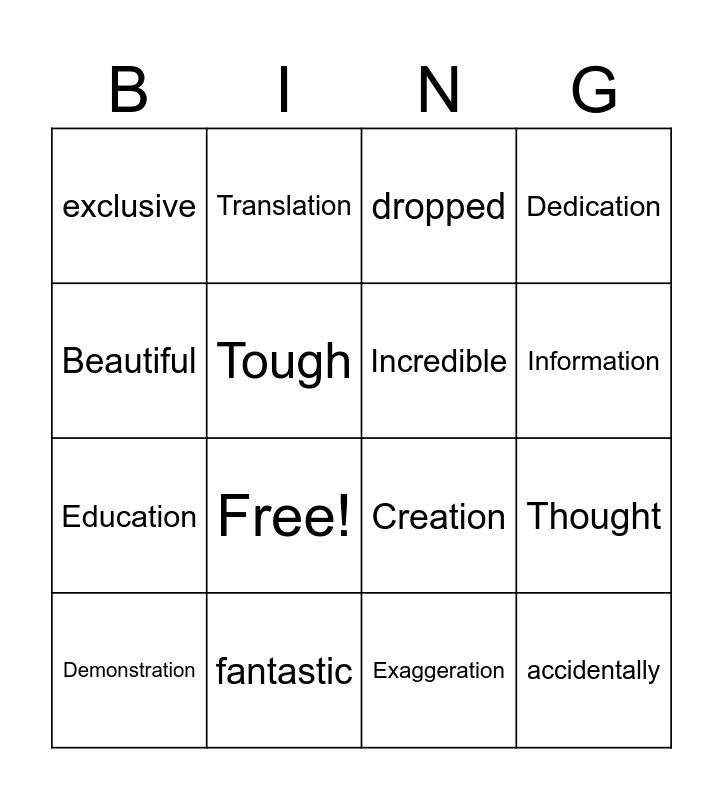 | B | I | N | G |
|---|---|---|---|
| exclusive | Translation | dropped | Dedication |
| Beautiful | Tough | Incredible | Information |
| Education | Free! | Creation | Thought |
| Demonstration | fantastic | Exaggeration | accidentally |